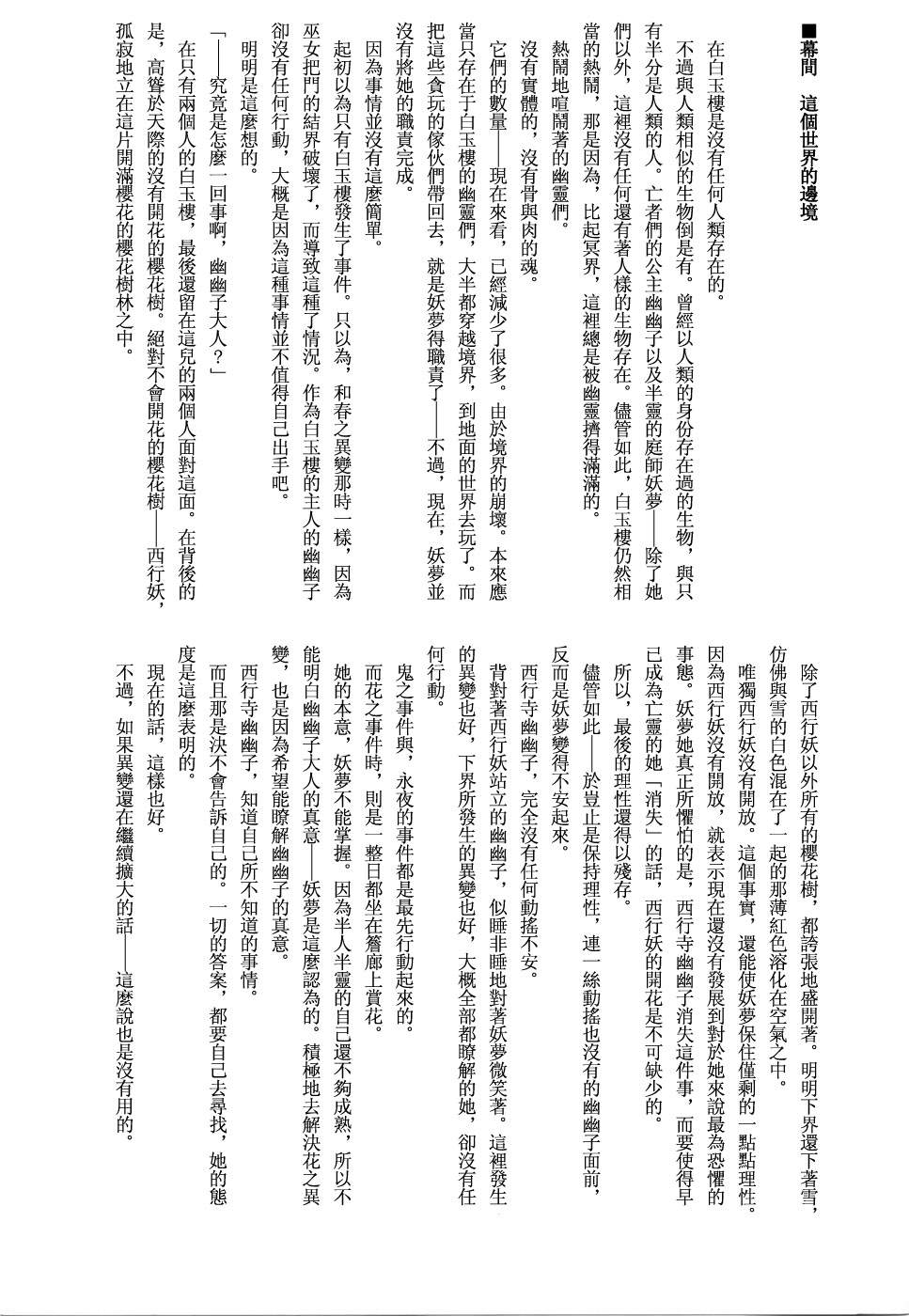 ■幕間　這個世界的邊境

在白玉樓是沒有任何人類存在的。

不過與人類相似的生物倒是有。曾經以人類的身份存在過的生物，與只有半分是人類的人。亡者們的公主幽幽子以及半靈的庭師妖夢——除了她們以外，這裡沒有任何還有著人樣的生物存在。儘管如此，白玉樓仍然相當的熱鬧，那是因為，比起冥界，這裡總是被幽靈擠得滿滿的。

熱鬧地喧鬧著的幽靈們。

沒有實體的，沒有骨與肉的魂。

它們的數量——現在來看，已經減少了很多。由於境界的崩壞。本來應當只存在于白玉樓的幽靈們，大半都穿越境界，到地面的世界去玩了。而把這些貪玩的傢伙們帶回去，就是妖夢得職責了——不過，現在，妖夢並沒有將她的職責完成。

因為事情並沒有這麼簡單。

起初以為只有白玉樓發生了事件。只以為，和春之異變那時一樣，因為巫女把門的結界破壞了，而導致這種了情況。作為白玉樓的主人的幽幽子卻沒有任何行動，大概是因為這種事情並不值得自己出手吧。

明明是這麼想的。

「——究竟是怎麼一回事啊，幽幽子大人？」

在只有兩個人的白玉樓，最後還留在這兒的兩個人面對這面。在背後的是，高聳於天際的沒有開花的櫻花樹。絕對不會開花的櫻花樹——西行妖，孤寂地立在這片開滿櫻花的櫻花樹林之中。

除了西行妖以外所有的櫻花樹，都誇張地盛開著。明明下界還下著雪，仿佛與雪的白色混在了一起的那薄紅色溶化在空氣之中。

唯獨西行妖沒有開放。這個事實，還能使妖夢保住僅剩的一點點理性。因為西行妖沒有開放，就表示現在還沒有發展到對於她來說最為恐懼的事態。妖夢她真正所懼怕的是，西行寺幽幽子消失這件事，而要使得早已成為亡靈的她「消失」的話，西行妖的開花是不可缺少的。

所以，最後的理性還得以殘存。

儘管如此——於豈止是保持理性，連一絲動搖也沒有的幽幽子面前，反而是妖夢變得不安起來。

西行寺幽幽子，完全沒有任何動搖不安。

背對著西行妖站立的幽幽子，似睡非睡地對著妖夢微笑著。這裡發生的異變也好，下界所發生的異變也好，大概全部都瞭解的她，卻沒有任何行動。

鬼之事件與，永夜的事件都是最先行動起來的。

而花之事件時，則是一整日都坐在簷廊上賞花。

她的本意，妖夢不能掌握。因為半人半靈的自己還不夠成熟，所以不能明白幽幽子大人的真意——妖夢是這麼認為的。積極地去解決花之異變，也是因為希望能瞭解幽幽子的真意。

西行寺幽幽子，知道自己所不知道的事情。

而且那是決不會告訴自己的。一切的答案，都要自己去尋找，她的態度是這麼表明的。

現在的話，這樣也好。

不過，如果異變還在繼續擴大的話——這麼說也是沒有用的。